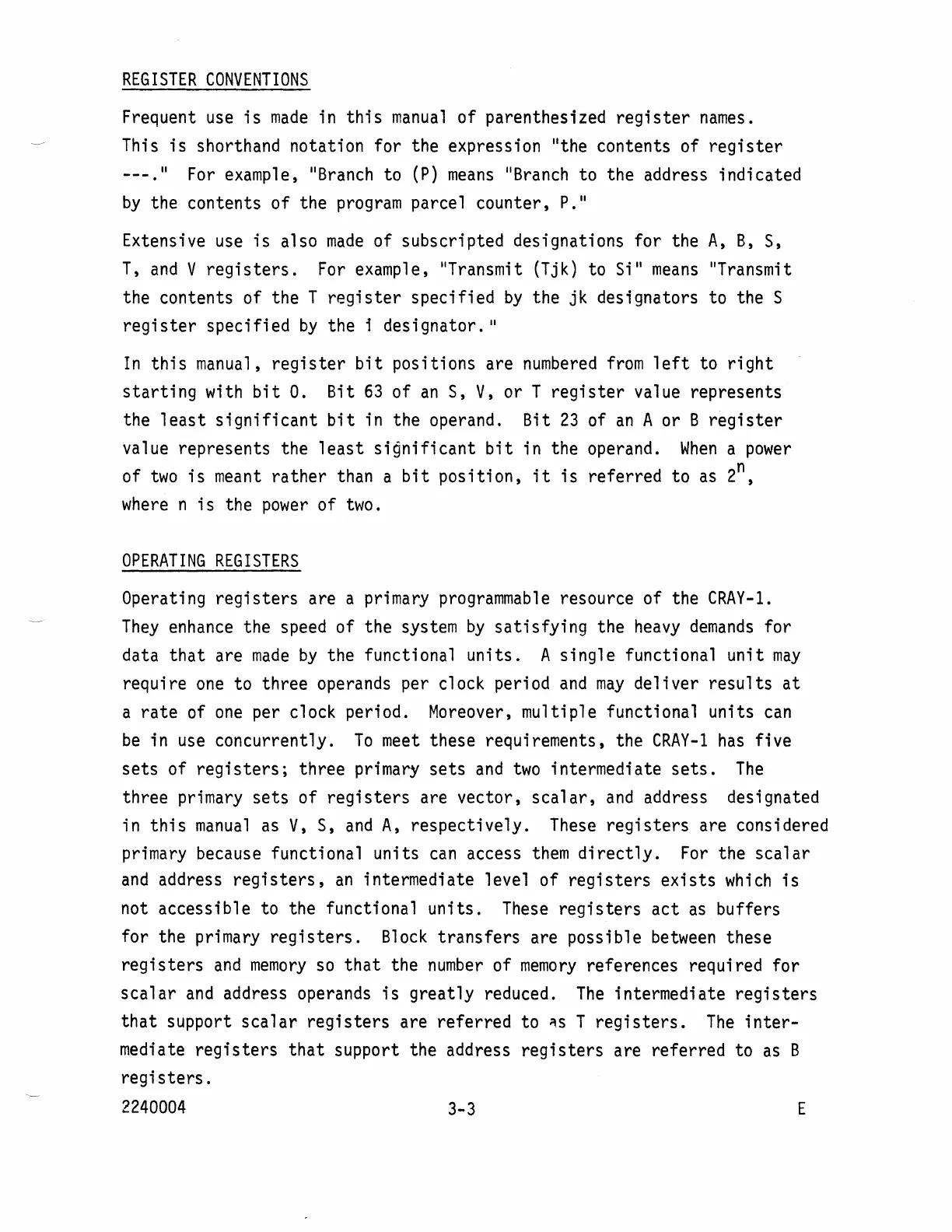 REGISTER CONVENTIONS

Frequent use is made in this manual of parenthesized register names. This is shorthand notation for the expression "the contents of register ---." For example, "Branch to (P) means "Branch to the address indicated by the contents of the program parcel counter, P."

Extensive use is also made of subscripted designations for the A, B, S, T, and V registers. For example, "Transmit (Tjk) to Si" means "Transmit the contents of the T register specified by the jk designators to the S register specified by the i designator."

In this manual, register bit positions are numbered from left to right starting with bit 0. Bit 63 of an S, V, or T register value represents the least significant bit in the operand. Bit 23 of an A or B register value represents the least significant bit in the operand. When a power of two is meant rather than a bit position, it is referred to as $2^n$, where n is the power of two.

OPERATING REGISTERS

Operating registers are a primary programmable resource of the CRAY-1. They enhance the speed of the system by satisfying the heavy demands for data that are made by the functional units. A single functional unit may require one to three operands per clock period and may deliver results at a rate of one per clock period. Moreover, multiple functional units can be in use concurrently. To meet these requirements, the CRAY-1 has five sets of registers; three primary sets and two intermediate sets. The three primary sets of registers are vector, scalar, and address designated in this manual as V, S, and A, respectively. These registers are considered primary because functional units can access them directly. For the scalar and address registers, an intermediate level of registers exists which is not accessible to the functional units. These registers act as buffers for the primary registers. Block transfers are possible between these registers and memory so that the number of memory references required for scalar and address operands is greatly reduced. The intermediate registers that support scalar registers are referred to as T registers. The intermediate registers that support the address registers are referred to as B registers.

2240004 3-3 E